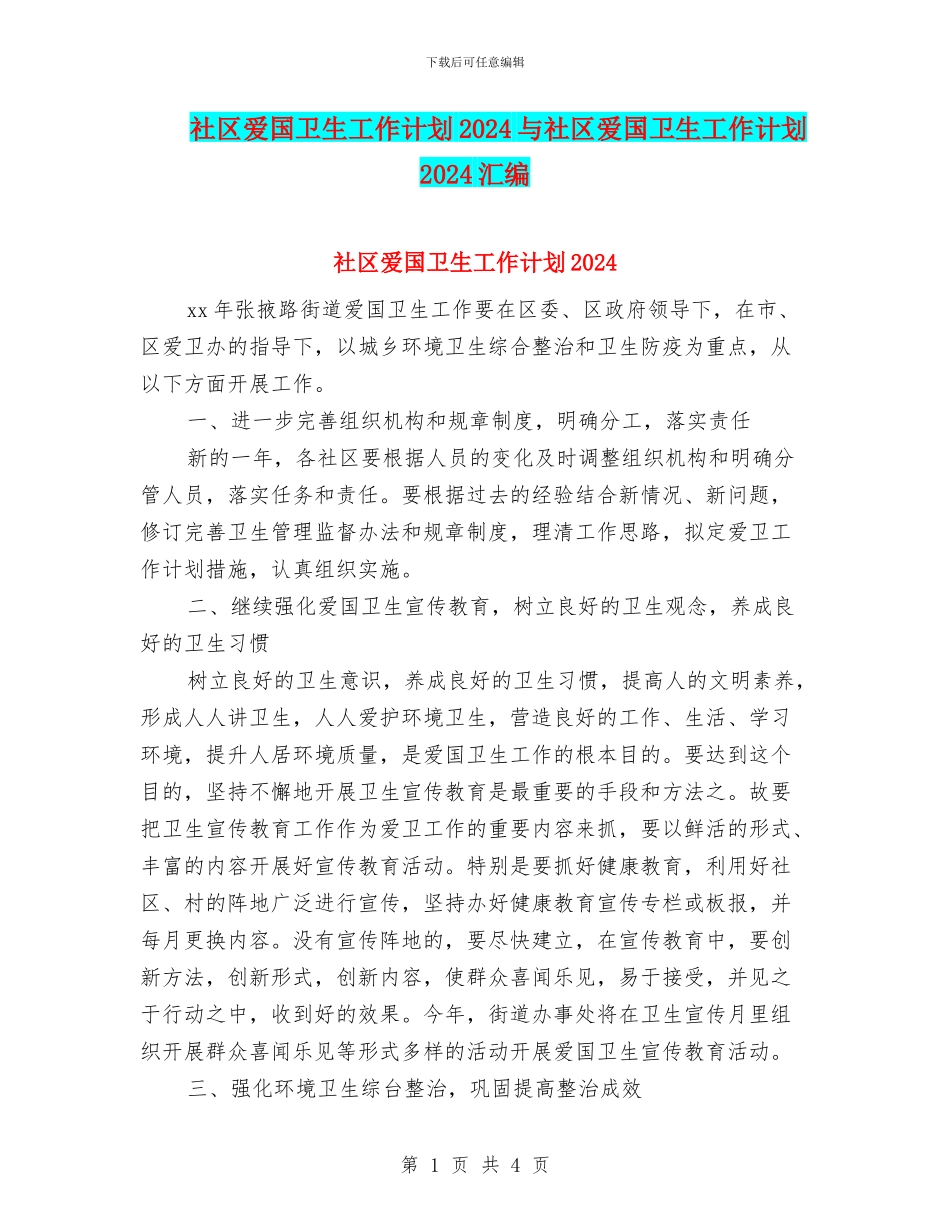 下载后可任意编辑

社区爱国卫生工作计划2024与社区爱国卫生工作计划2024汇编

社区爱国卫生工作计划2024

xx年张掖路街道爱国卫生工作要在区委、区政府领导下，在市、区爱卫办的指导下，以城乡环境卫生综合整治和卫生防疫为重点，从以下方面开展工作。

一、进一步完善组织机构和规章制度，明确分工，落实责任

新的一年，各社区要根据人员的变化及时调整组织机构和明确分管人员，落实任务和责任。要根据过去的经验结合新情况、新问题，修订完善卫生管理监督办法和规章制度，理清工作思路，拟定爱卫工作计划措施，认真组织实施。

二、继续强化爱国卫生宣传教育，树立良好的卫生观念，养成良好的卫生习惯

树立良好的卫生意识，养成良好的卫生习惯，提高人的文明素养，形成人人讲卫生，人人爱护环境卫生，营造良好的工作、生活、学习环境，提升人居环境质量，是爱国卫生工作的根本目的。要达到这个目的，坚持不懈地开展卫生宣传教育是最重要的手段和方法之。故要把卫生宣传教育工作作为爱卫工作的重要内容来抓，要以鲜活的形式、丰富的内容开展好宣传教育活动。特别是要抓好健康教育，利用好社区、村的阵地广泛进行宣传，坚持办好健康教育宣传专栏或板报，并每月更换内容。没有宣传阵地的，要尽快建立，在宣传教育中，要创新方法，创新形式，创新内容，使群众喜闻乐见，易于接受，并见之于行动之中，收到好的效果。今年，街道办事处将在卫生宣传月里组织开展群众喜闻乐见等形式多样的活动开展爱国卫生宣传教育活动。

三、强化环境卫生综台整治，巩固提高整治成效

第 1 页 共 4 页